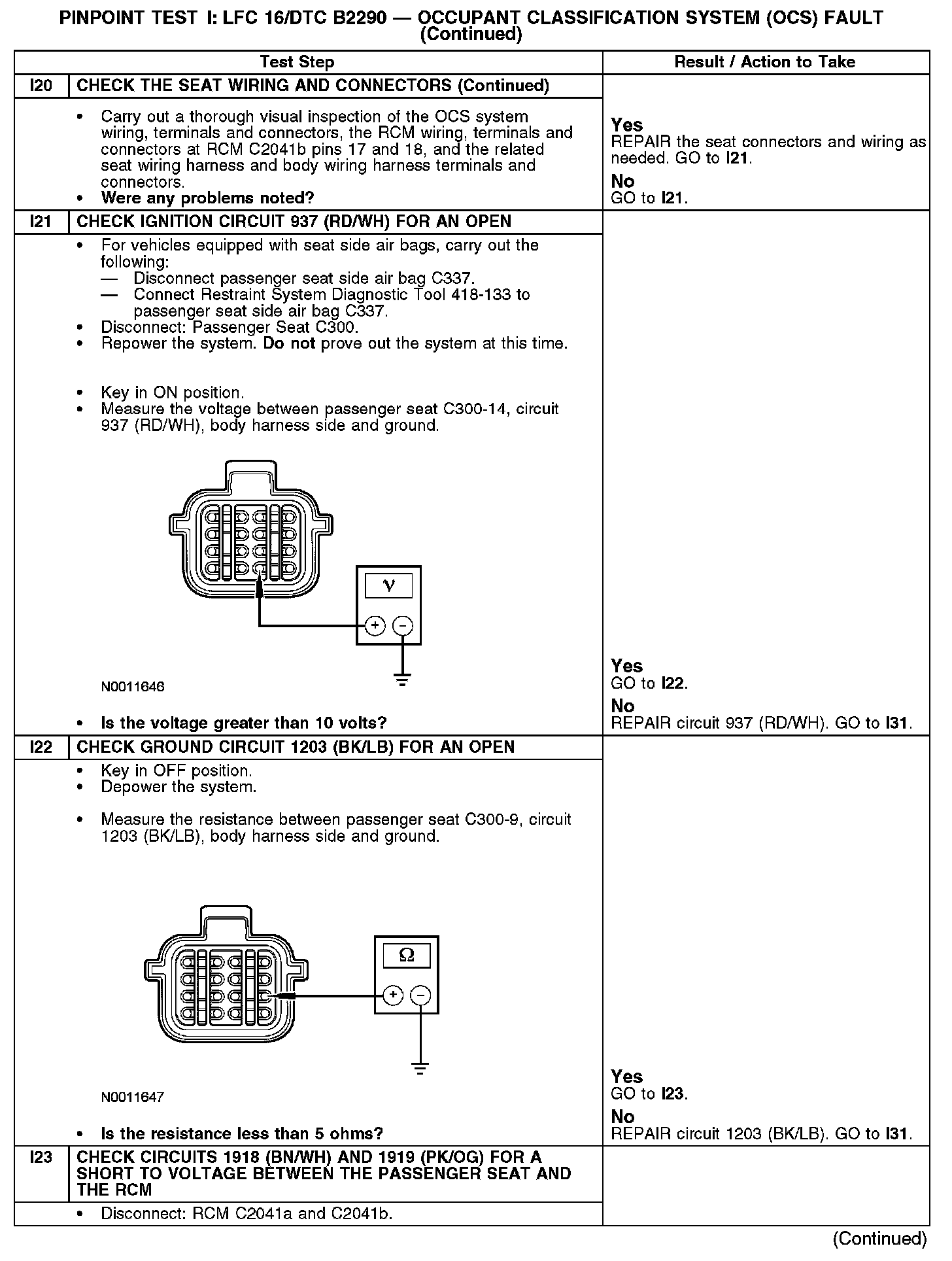 PINPOINT TEST I: LFC 16/DTC B2290 — OCCUPANT CLASSIFICATION SYSTEM (OCS) FAULT (Continued)

| Test Step | | Result / Action to Take |
|---|---|---|
| I20 | CHECK THE SEAT WIRING AND CONNECTORS (Continued) | |
| | • Carry out a thorough visual inspection of the OCS system wiring, terminals and connectors, the RCM wiring, terminals and connectors at RCM C2041b pins 17 and 18, and the related seat wiring harness and body wiring harness terminals and connectors. • Were any problems noted? | Yes REPAIR the seat connectors and wiring as needed. GO to I21. No GO to I21. |
| I21 | CHECK IGNITION CIRCUIT 937 (RD/WH) FOR AN OPEN | |
| | • For vehicles equipped with seat side air bags, carry out the following: — Disconnect passenger seat side air bag C337. — Connect Restraint System Diagnostic Tool 418-133 to passenger seat side air bag C337. • Disconnect: Passenger Seat C300. • Repower the system. Do not prove out the system at this time. • Key in ON position. • Measure the voltage between passenger seat C300-14, circuit 937 (RD/WH), body harness side and ground. V + − N0011646 • Is the voltage greater than 10 volts? | Yes GO to I22. No REPAIR circuit 937 (RD/WH). GO to I31. |
| I22 | CHECK GROUND CIRCUIT 1203 (BK/LB) FOR AN OPEN | |
| | • Key in OFF position. • Depower the system. • Measure the resistance between passenger seat C300-9, circuit 1203 (BK/LB), body harness side and ground. Ω + − N0011647 • Is the resistance less than 5 ohms? | Yes GO to I23. No REPAIR circuit 1203 (BK/LB). GO to I31. |
| I23 | CHECK CIRCUITS 1918 (BN/WH) AND 1919 (PK/OG) FOR A SHORT TO VOLTAGE BETWEEN THE PASSENGER SEAT AND THE RCM | |
| | • Disconnect: RCM C2041a and C2041b. | |

(Continued)